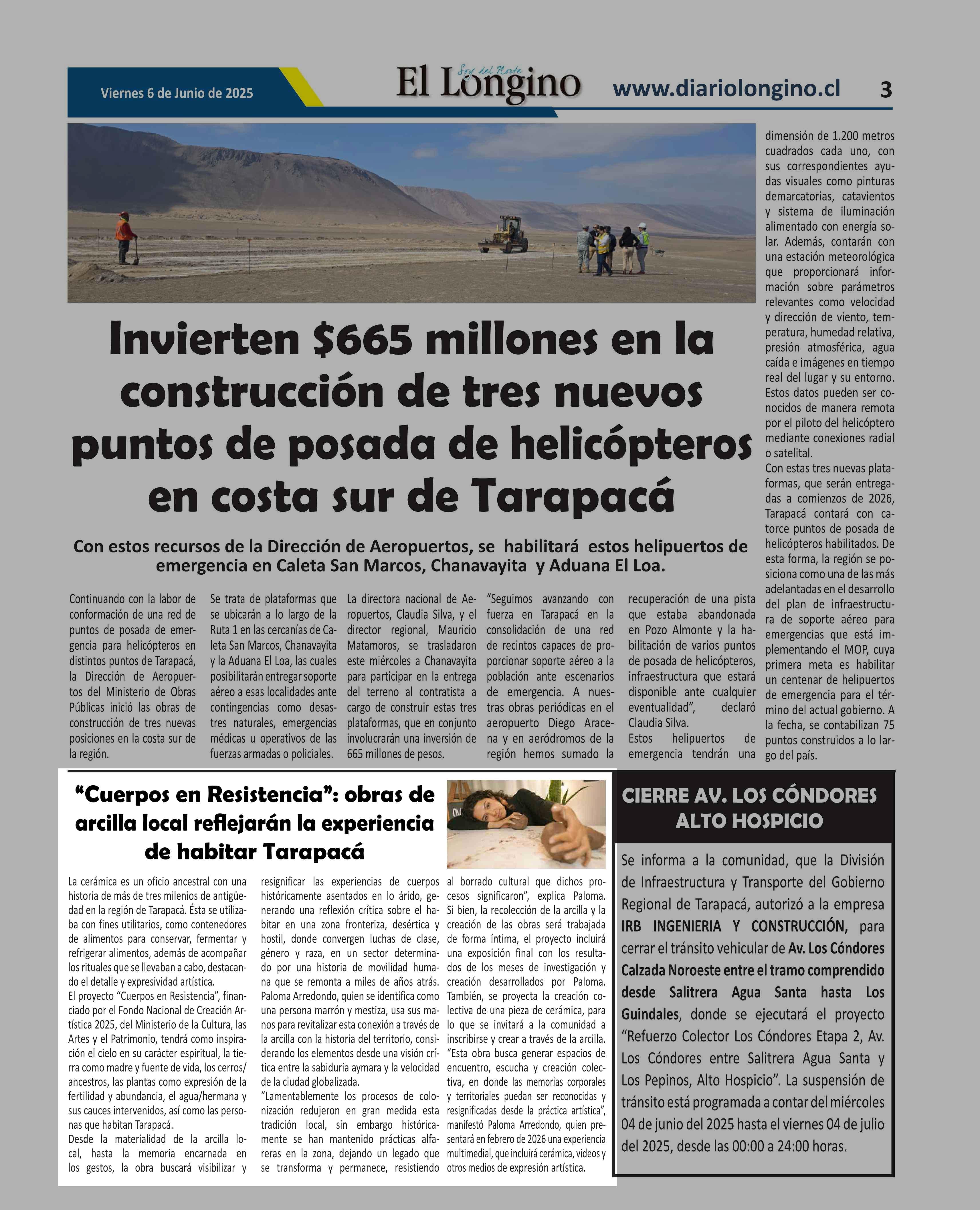 Viernes 6 de Junio de 2025

Soy del Norte
El Longino

www.diariolongino.cl

3

Invierten $665 millones en la construcción de tres nuevos puntos de posada de helicópteros en costa sur de Tarapacá

Con estos recursos de la Dirección de Aeropuertos, se habilitará estos helipuertos de emergencia en Caleta San Marcos, Chanavayita y Aduana El Loa.

Continuando con la labor de conformación de una red de puntos de posada de emergencia para helicópteros en distintos puntos de Tarapacá, la Dirección de Aeropuertos del Ministerio de Obras Públicas inició las obras de construcción de tres nuevas posiciones en la costa sur de la región.

Se trata de plataformas que se ubicarán a lo largo de la Ruta 1 en las cercanías de Caleta San Marcos, Chanavayita y la Aduana El Loa, las cuales posibilitarán entregar soporte aéreo a esas localidades ante contingencias como desastres naturales, emergencias médicas u operativos de las fuerzas armadas o policiales.

La directora nacional de Aeropuertos, Claudia Silva, y el director regional, Mauricio Matamoros, se trasladaron este miércoles a Chanavayita para participar en la entrega del terreno al contratista a cargo de construir estas tres plataformas, que en conjunto involucrarán una inversión de 665 millones de pesos.

“Seguimos avanzando con fuerza en Tarapacá en la consolidación de una red de recintos capaces de proporcionar soporte aéreo a la población ante escenarios de emergencia. A nuestras obras periódicas en el aeropuerto Diego Aracena y en aeródromos de la región hemos sumado la recuperación de una pista que estaba abandonada en Pozo Almonte y la habilitación de varios puntos de posada de helicópteros, infraestructura que estará disponible ante cualquier eventualidad”, declaró Claudia Silva.

Estos helipuertos de emergencia tendrán una dimensión de 1.200 metros cuadrados cada uno, con sus correspondientes ayudas visuales como pinturas demarcatorias, catavientos y sistema de iluminación alimentado con energía solar. Además, contarán con una estación meteorológica que proporcionará información sobre parámetros relevantes como velocidad y dirección de viento, temperatura, humedad relativa, presión atmosférica, agua caída e imágenes en tiempo real del lugar y su entorno. Estos datos pueden ser conocidos de manera remota por el piloto del helicóptero mediante conexiones radial o satelital.

Con estas tres nuevas plataformas, que serán entregadas a comienzos de 2026, Tarapacá contará con catorce puntos de posada de helicópteros habilitados. De esta forma, la región se posiciona como una de las más adelantadas en el desarrollo del plan de infraestructura de soporte aéreo para emergencias que está implementando el MOP, cuya primera meta es habilitar un centenar de helipuertos de emergencia para el término del actual gobierno. A la fecha, se contabilizan 75 puntos construidos a lo largo del país.

“Cuerpos en Resistencia”: obras de arcilla local reflejarán la experiencia de habitar Tarapacá

La cerámica es un oficio ancestral con una historia de más de tres milenios de antigüedad en la región de Tarapacá. Ésta se utilizaba con fines utilitarios, como contenedores de alimentos para conservar, fermentar y refrigerar alimentos, además de acompañar los rituales que se llevaban a cabo, destacando el detalle y expresividad artística.

El proyecto “Cuerpos en Resistencia”, financiado por el Fondo Nacional de Creación Artística 2025, del Ministerio de la Cultura, las Artes y el Patrimonio, tendrá como inspiración el cielo en su carácter espiritual, la tierra como madre y fuente de vida, los cerros/ancestros, las plantas como expresión de la fertilidad y abundancia, el agua/hermana y sus cauces intervenidos, así como las personas que habitan Tarapacá.

Desde la materialidad de la arcilla local, hasta la memoria encarnada en los gestos, la obra buscará visibilizar y resignificar las experiencias de cuerpos históricamente asentados en lo árido, generando una reflexión crítica sobre el habitar en una zona fronteriza, desértica y hostil, donde convergen luchas de clase, género y raza, en un sector determinado por una historia de movilidad humana que se remonta a miles de años atrás.

Paloma Arredondo, quien se identifica como una persona marrón y mestiza, usa sus manos para revitalizar esta conexión a través de la arcilla con la historia del territorio, considerando los elementos desde una visión crítica entre la sabiduría aymara y la velocidad de la ciudad globalizada.

“Lamentablemente los procesos de colonización redujeron en gran medida esta tradición local, sin embargo históricamente se han mantenido prácticas alfareras en la zona, dejando un legado que se transforma y permanece, resistiendo al borrado cultural que dichos procesos significaron”, explica Paloma.

Si bien, la recolección de la arcilla y la creación de las obras será trabajada de forma íntima, el proyecto incluirá una exposición final con los resultados de los meses de investigación y creación desarrollados por Paloma. También, se proyecta la creación colectiva de una pieza de cerámica, para lo que se invitará a la comunidad a inscribirse y crear a través de la arcilla.

“Esta obra busca generar espacios de encuentro, escucha y creación colectiva, en donde las memorias corporales y territoriales puedan ser reconocidas y resignificadas desde la práctica artística”, manifestó Paloma Arredondo, quien presentará en febrero de 2026 una experiencia multimedial, que incluirá cerámica, videos y otros medios de expresión artística.

CIERRE AV. LOS CÓNDORES ALTO HOSPICIO

Se informa a la comunidad, que la División de Infraestructura y Transporte del Gobierno Regional de Tarapacá, autorizó a la empresa IRB INGENIERIA Y CONSTRUCCIÓN, para cerrar el tránsito vehicular de Av. Los Cóndores Calzada Noroeste entre el tramo comprendido desde Salitrera Agua Santa hasta Los Guindales, donde se ejecutará el proyecto “Refuerzo Colector Los Cóndores Etapa 2, Av. Los Cóndores entre Salitrera Agua Santa y Los Pepinos, Alto Hospicio”. La suspensión de tránsito está programada a contar del miércoles 04 de junio del 2025 hasta el viernes 04 de julio del 2025, desde las 00:00 a 24:00 horas.